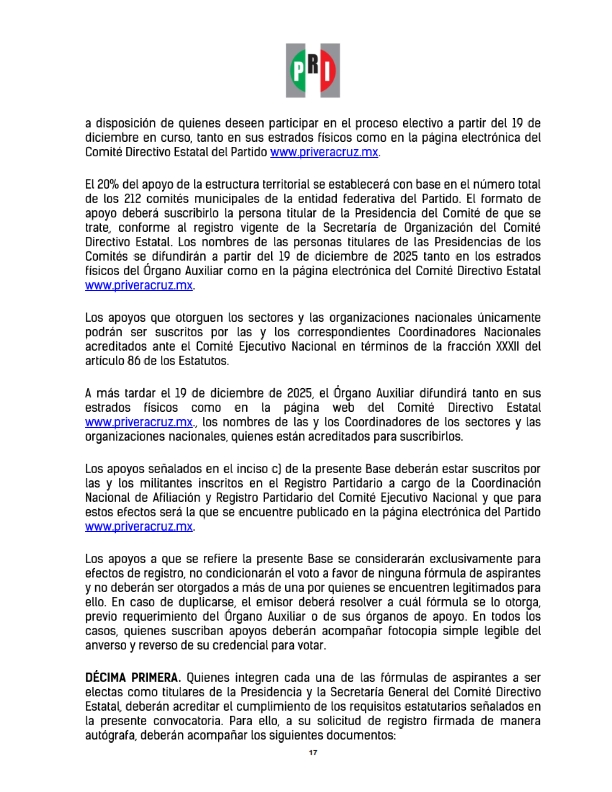 PRI

a disposición de quienes deseen participar en el proceso electivo a partir del 19 de diciembre en curso, tanto en sus estrados físicos como en la página electrónica del Comité Directivo Estatal del Partido www.priveracruz.mx.

El 20% del apoyo de la estructura territorial se establecerá con base en el número total de los 212 comités municipales de la entidad federativa del Partido. El formato de apoyo deberá suscribirlo la persona titular de la Presidencia del Comité de que se trate, conforme al registro vigente de la Secretaría de Organización del Comité Directivo Estatal. Los nombres de las personas titulares de las Presidencias de los Comités se difundirán a partir del 19 de diciembre de 2025 tanto en los estrados físicos del Órgano Auxiliar como en la página electrónica del Comité Directivo Estatal www.priveracruz.mx.

Los apoyos que otorguen los sectores y las organizaciones nacionales únicamente podrán ser suscritos por las y los correspondientes Coordinadores Nacionales acreditados ante el Comité Ejecutivo Nacional en términos de la fracción XXXII del artículo 86 de los Estatutos.

A más tardar el 19 de diciembre de 2025, el Órgano Auxiliar difundirá tanto en sus estrados físicos como en la página web del Comité Directivo Estatal www.priveracruz.mx., los nombres de las y los Coordinadores de los sectores y las organizaciones nacionales, quienes están acreditados para suscribirlos.

Los apoyos señalados en el inciso c) de la presente Base deberán estar suscritos por las y los militantes inscritos en el Registro Partidario a cargo de la Coordinación Nacional de Afiliación y Registro Partidario del Comité Ejecutivo Nacional y que para estos efectos será la que se encuentre publicado en la página electrónica del Partido www.priveracruz.mx.

Los apoyos a que se refiere la presente Base se considerarán exclusivamente para efectos de registro, no condicionarán el voto a favor de ninguna fórmula de aspirantes y no deberán ser otorgados a más de una por quienes se encuentren legitimados para ello. En caso de duplicarse, el emisor deberá resolver a cuál fórmula se lo otorga, previo requerimiento del Órgano Auxiliar o de sus órganos de apoyo. En todos los casos, quienes suscriban apoyos deberán acompañar fotocopia simple legible del anverso y reverso de su credencial para votar.

DÉCIMA PRIMERA. Quienes integren cada una de las fórmulas de aspirantes a ser electas como titulares de la Presidencia y la Secretaría General del Comité Directivo Estatal, deberán acreditar el cumplimiento de los requisitos estatutarios señalados en la presente convocatoria. Para ello, a su solicitud de registro firmada de manera autógrafa, deberán acompañar los siguientes documentos:

17